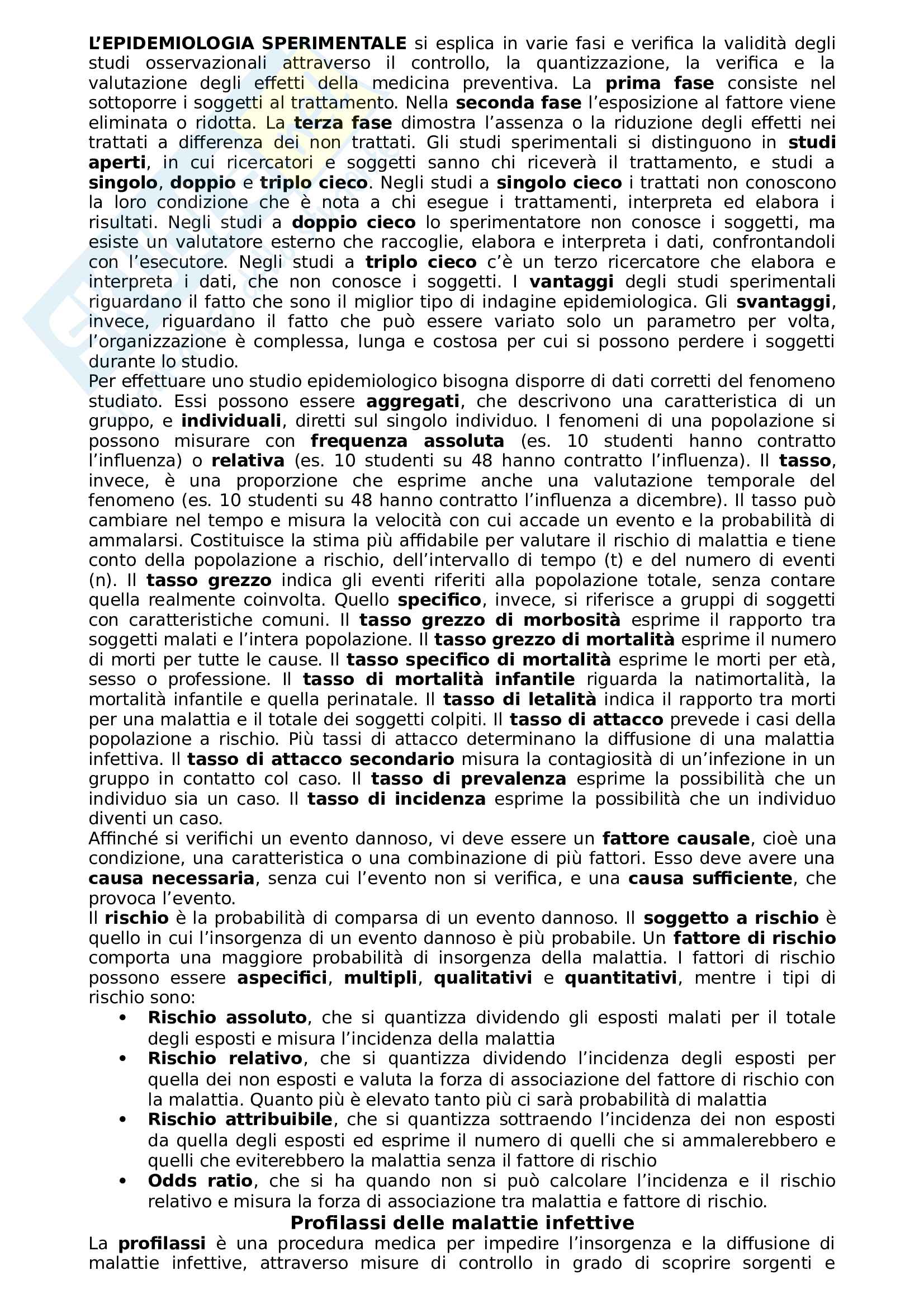 L'EPIDEMIOLOGIA SPERIMENTALE si esplica in varie fasi e verifica la validità degli studi osservazionali attraverso il controllo, la quantizzazione, la verifica e la valutazione degli effetti della medicina preventiva. La prima fase consiste nel sottoporre i soggetti al trattamento. Nella seconda fase l'esposizione al fattore viene eliminata o ridotta. La terza fase dimostra l'assenza o la riduzione degli effetti nei trattati a differenza dei non trattati. Gli studi sperimentali si distinguono in studi aperti, in cui ricercatori e soggetti sanno chi riceverà il trattamento, e studi a singolo, doppio e triplo cieco. Negli studi a singolo cieco i trattati non conoscono la loro condizione che è nota a chi esegue i trattamenti, interpreta ed elabora i risultati. Negli studi a doppio cieco lo sperimentatore non conosce i soggetti, ma esiste un valutatore esterno che raccoglie, elabora e interpreta i dati, confrontandoli con l'esecutore. Negli studi a triplo cieco c'è un terzo ricercatore che elabora e interpreta i dati, che non conosce i soggetti. I vantaggi degli studi sperimentali riguardano il fatto che sono il miglior tipo di indagine epidemiologica. Gli svantaggi, invece, riguardano il fatto che può essere variato solo un parametro per volta, l'organizzazione è complessa, lunga e costosa per cui si possono perdere i soggetti durante lo studio.
Per effettuare uno studio epidemiologico bisogna disporre di dati corretti del fenomeno studiato. Essi possono essere aggregati, che descrivono una caratteristica di un gruppo, e individuali, diretti sul singolo individuo. I fenomeni di una popolazione si possono misurare con frequenza assoluta (es. 10 studenti hanno contratto l'influenza) o relativa (es. 10 studenti su 48 hanno contratto l'influenza). Il tasso, invece, è una proporzione che esprime anche una valutazione temporale del fenomeno (es. 10 studenti su 48 hanno contratto l'influenza a dicembre). Il tasso può cambiare nel tempo e misura la velocità con cui accade un evento e la probabilità di ammalarsi. Costituisce la stima più affidabile per valutare il rischio di malattia e tiene conto della popolazione a rischio, dell'intervallo di tempo (t) e del numero di eventi (n). Il tasso grezzo indica gli eventi riferiti alla popolazione totale, senza contare quella realmente coinvolta. Quello specifico, invece, si riferisce a gruppi di soggetti con caratteristiche comuni. Il tasso grezzo di morbosità esprime il rapporto tra soggetti malati e l'intera popolazione. Il tasso grezzo di mortalità esprime il numero di morti per tutte le cause. Il tasso specifico di mortalità esprime le morti per età, sesso o professione. Il tasso di mortalità infantile riguarda la natimortalità, la mortalità infantile e quella perinatale. Il tasso di letalità indica il rapporto tra morti per una malattia e il totale dei soggetti colpiti. Il tasso di attacco prevede i casi della popolazione a rischio. Più tassi di attacco determinano la diffusione di una malattia infettiva. Il tasso di attacco secondario misura la contagiosità di un'infezione in un gruppo in contatto col caso. Il tasso di prevalenza esprime la possibilità che un individuo sia un caso. Il tasso di incidenza esprime la possibilità che un individuo diventi un caso.
Affinché si verifichi un evento dannoso, vi deve essere un fattore causale, cioè una condizione, una caratteristica o una combinazione di più fattori. Esso deve avere una causa necessaria, senza cui l'evento non si verifica, e una causa sufficiente, che provoca l'evento.
Il rischio è la probabilità di comparsa di un evento dannoso. Il soggetto a rischio è quello in cui l'insorgenza di un evento dannoso è più probabile. Un fattore di rischio comporta una maggiore probabilità di insorgenza della malattia. I fattori di rischio possono essere aspecifici, multipli, qualitativi e quantitativi, mentre i tipi di rischio sono:
• Rischio assoluto, che si quantizza dividendo gli esposti malati per il totale degli esposti e misura l'incidenza della malattia
• Rischio relativo, che si quantizza dividendo l'incidenza degli esposti per quella dei non esposti e valuta la forza di associazione del fattore di rischio con la malattia. Quanto più è elevato tanto più ci sarà probabilità di malattia
• Rischio attribuibile, che si quantizza sottraendo l'incidenza dei non esposti da quella degli esposti ed esprime il numero di quelli che si ammalerebbero e quelli che eviterebbero la malattia senza il fattore di rischio
• Odds ratio, che si ha quando non si può calcolare l'incidenza e il rischio relativo e misura la forza di associazione tra malattia e fattore di rischio.

Profilassi delle malattie infettive

La profilassi è una procedura medica per impedire l'insorgenza e la diffusione di malattie infettive, attraverso misure di controllo in grado di scoprire sorgenti e